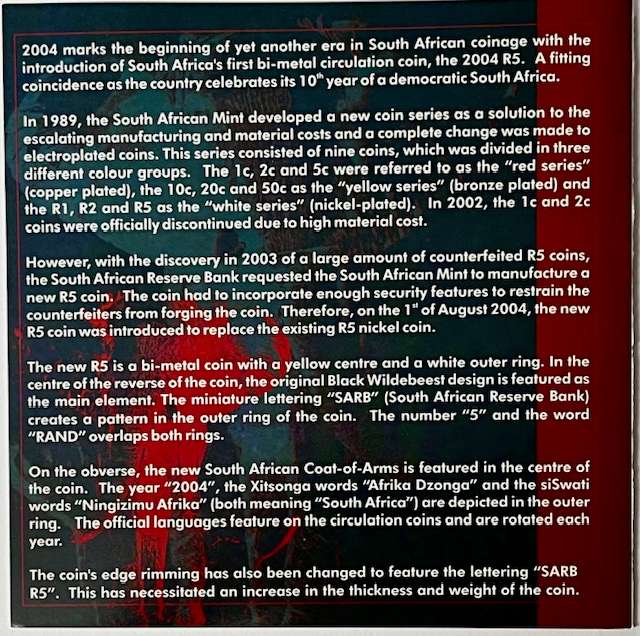 2004 marks the beginning of yet another era in South African coinage with the introduction of South Africa's first bi-metal circulation coin, the 2004 R5. A fitting coincidence as the country celebrates its 10$^{th}$ year of a democratic South Africa.

In 1989, the South African Mint developed a new coin series as a solution to the escalating manufacturing and material costs and a complete change was made to electroplated coins. This series consisted of nine coins, which was divided in three different colour groups. The 1c, 2c and 5c were referred to as the "red series" (copper plated), the 10c, 20c and 50c as the "yellow series" (bronze plated) and the R1, R2 and R5 as the "white series" (nickel-plated). In 2002, the 1c and 2c coins were officially discontinued due to high material cost.

However, with the discovery in 2003 of a large amount of counterfeited R5 coins, the South African Reserve Bank requested the South African Mint to manufacture a new R5 coin. The coin had to incorporate enough security features to restrain the counterfeiters from forging the coin. Therefore, on the 1$^{st}$ of August 2004, the new R5 coin was introduced to replace the existing R5 nickel coin.

The new R5 is a bi-metal coin with a yellow centre and a white outer ring. In the centre of the reverse of the coin, the original Black Wildebeest design is featured as the main element. The miniature lettering "SARB" (South African Reserve Bank) creates a pattern in the outer ring of the coin. The number "5" and the word "RAND" overlaps both rings.

On the obverse, the new South African Coat-of-Arms is featured in the centre of the coin. The year "2004", the Xitsonga words "Afrika Dzonga" and the siSwati words "Ningizimu Afrika" (both meaning "South Africa") are depicted in the outer ring. The official languages feature on the circulation coins and are rotated each year.

The coin's edge rimming has also been changed to feature the lettering "SARB R5". This has necessitated an increase in the thickness and weight of the coin.